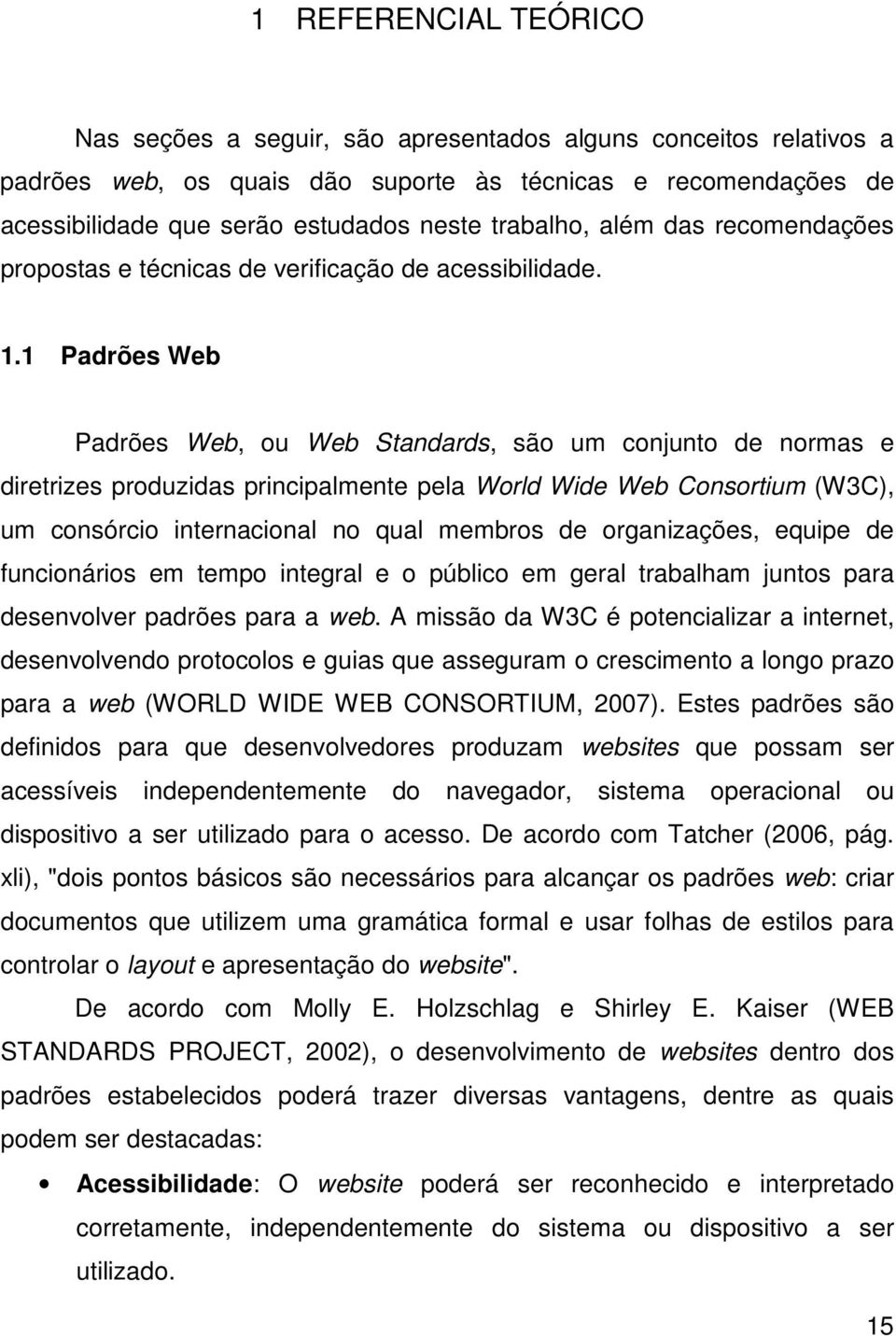 1 REFERENCIAL TEÓRICO

Nas seções a seguir, são apresentados alguns conceitos relativos a padrões web, os quais dão suporte às técnicas e recomendações de acessibilidade que serão estudados neste trabalho, além das recomendações propostas e técnicas de verificação de acessibilidade.

1.1 Padrões Web

Padrões Web, ou Web Standards, são um conjunto de normas e diretrizes produzidas principalmente pela World Wide Web Consortium (W3C), um consórcio internacional no qual membros de organizações, equipe de funcionários em tempo integral e o público em geral trabalham juntos para desenvolver padrões para a web. A missão da W3C é potencializar a internet, desenvolvendo protocolos e guias que asseguram o crescimento a longo prazo para a web (WORLD WIDE WEB CONSORTIUM, 2007). Estes padrões são definidos para que desenvolvedores produzam websites que possam ser acessíveis independentemente do navegador, sistema operacional ou dispositivo a ser utilizado para o acesso. De acordo com Tatcher (2006, pág. xli), "dois pontos básicos são necessários para alcançar os padrões web: criar documentos que utilizem uma gramática formal e usar folhas de estilos para controlar o layout e apresentação do website".

De acordo com Molly E. Holzschlag e Shirley E. Kaiser (WEB STANDARDS PROJECT, 2002), o desenvolvimento de websites dentro dos padrões estabelecidos poderá trazer diversas vantagens, dentre as quais podem ser destacadas:

• Acessibilidade: O website poderá ser reconhecido e interpretado corretamente, independentemente do sistema ou dispositivo a ser utilizado.

15